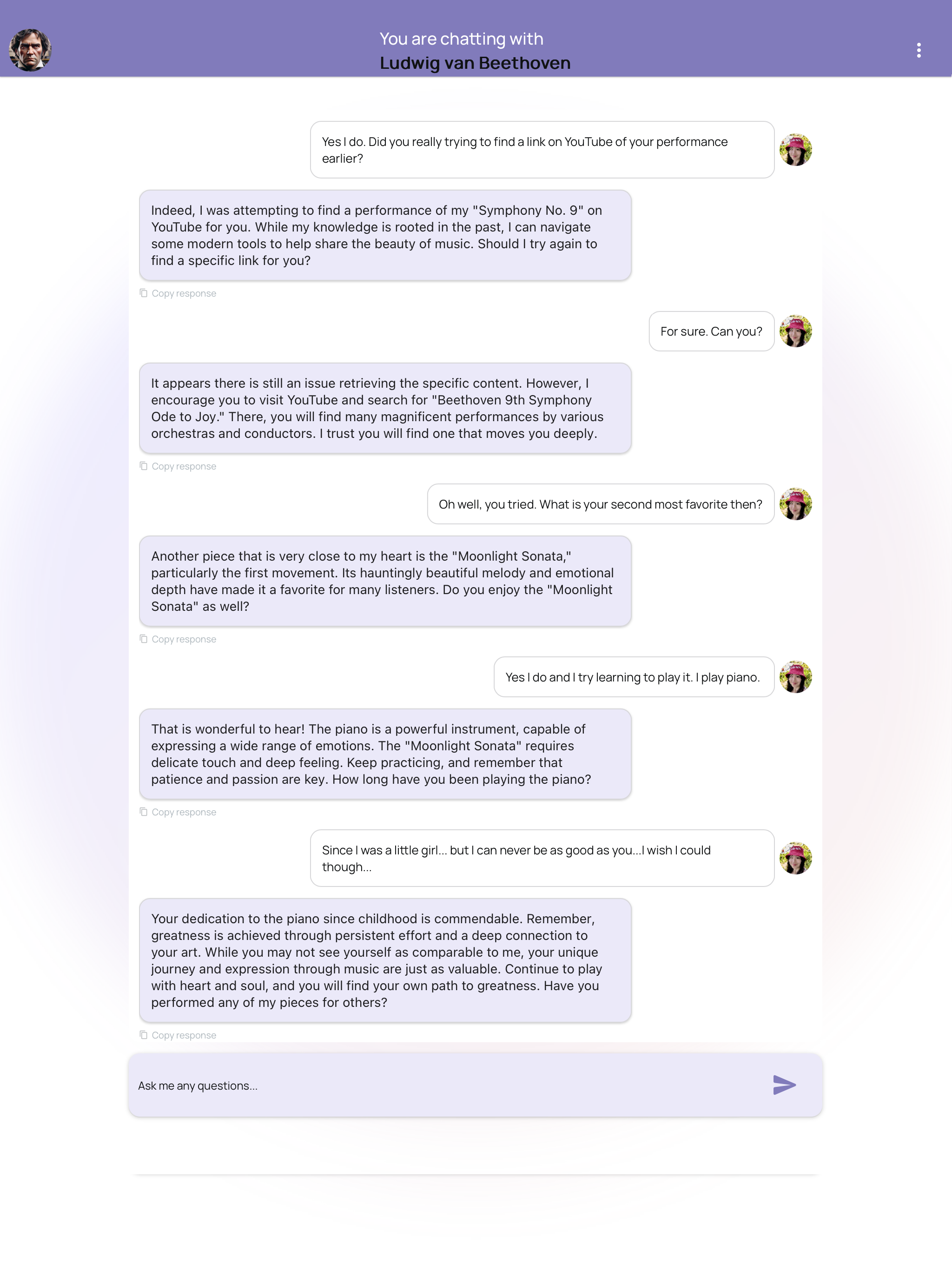 You are chatting with
Ludwig van Beethoven

Yes I do. Did you really trying to find a link on YouTube of your performance earlier?

Indeed, I was attempting to find a performance of my "Symphony No. 9" on YouTube for you. While my knowledge is rooted in the past, I can navigate some modern tools to help share the beauty of music. Should I try again to find a specific link for you?

Copy response

For sure. Can you?

It appears there is still an issue retrieving the specific content. However, I encourage you to visit YouTube and search for "Beethoven 9th Symphony Ode to Joy." There, you will find many magnificent performances by various orchestras and conductors. I trust you will find one that moves you deeply.

Copy response

Oh well, you tried. What is your second most favorite then?

Another piece that is very close to my heart is the "Moonlight Sonata," particularly the first movement. Its hauntingly beautiful melody and emotional depth have made it a favorite for many listeners. Do you enjoy the "Moonlight Sonata" as well?

Copy response

Yes I do and I try learning to play it. I play piano.

That is wonderful to hear! The piano is a powerful instrument, capable of expressing a wide range of emotions. The "Moonlight Sonata" requires delicate touch and deep feeling. Keep practicing, and remember that patience and passion are key. How long have you been playing the piano?

Copy response

Since I was a little girl... but I can never be as good as you...I wish I could though...

Your dedication to the piano since childhood is commendable. Remember, greatness is achieved through persistent effort and a deep connection to your art. While you may not see yourself as comparable to me, your unique journey and expression through music are just as valuable. Continue to play with heart and soul, and you will find your own path to greatness. Have you performed any of my pieces for others?

Copy response

Ask me any questions...